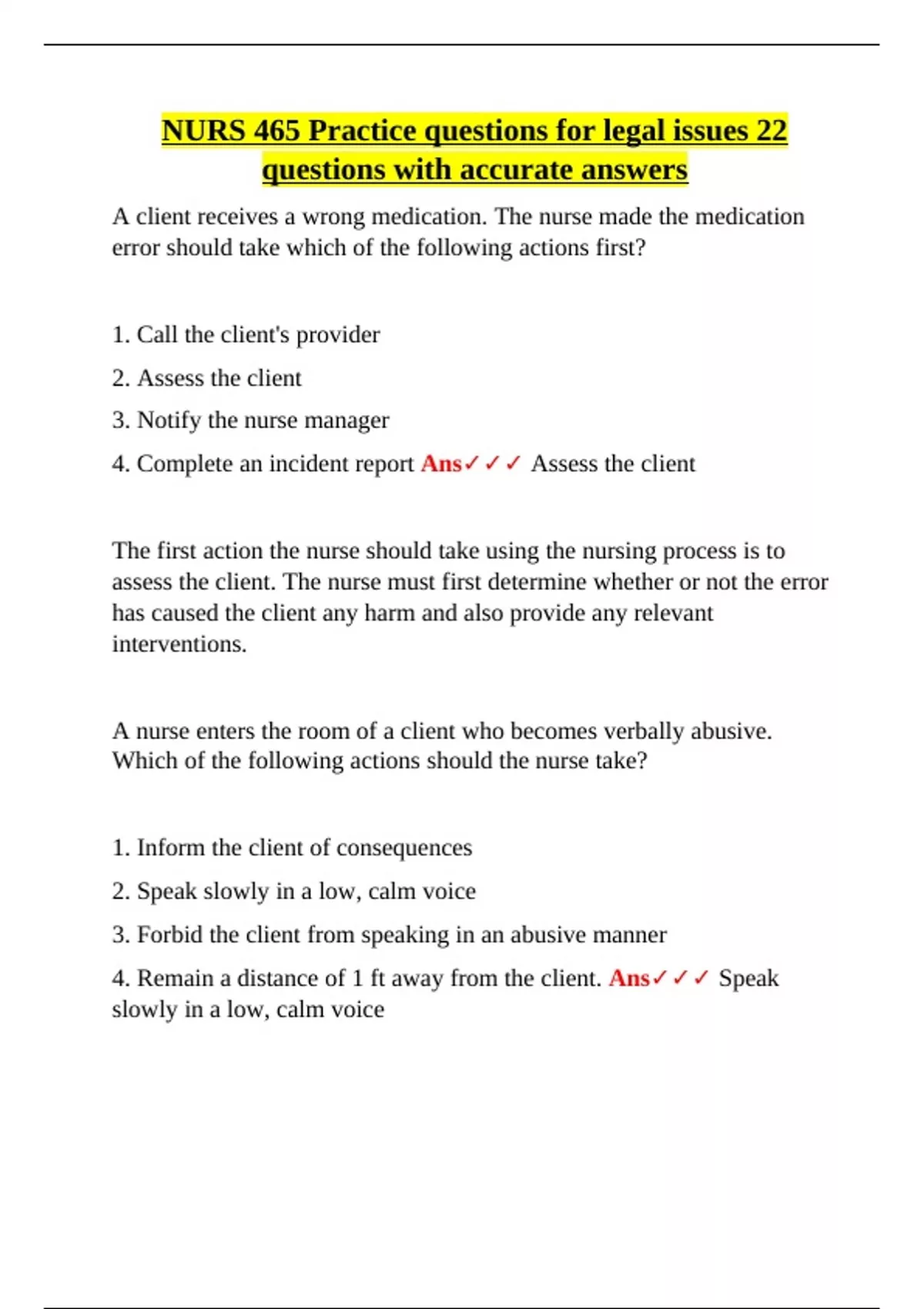 NURS 465 Practice questions for legal issues 22 questions with accurate answers

A client receives a wrong medication. The nurse made the medication error should take which of the following actions first?

1. Call the client's provider

2. Assess the client

3. Notify the nurse manager

4. Complete an incident report Ans✓✓✓ Assess the client

The first action the nurse should take using the nursing process is to assess the client. The nurse must first determine whether or not the error has caused the client any harm and also provide any relevant interventions.

A nurse enters the room of a client who becomes verbally abusive. Which of the following actions should the nurse take?

1. Inform the client of consequences

2. Speak slowly in a low, calm voice

3. Forbid the client from speaking in an abusive manner

4. Remain a distance of 1 ft away from the client. Ans✓✓✓ Speak slowly in a low, calm voice